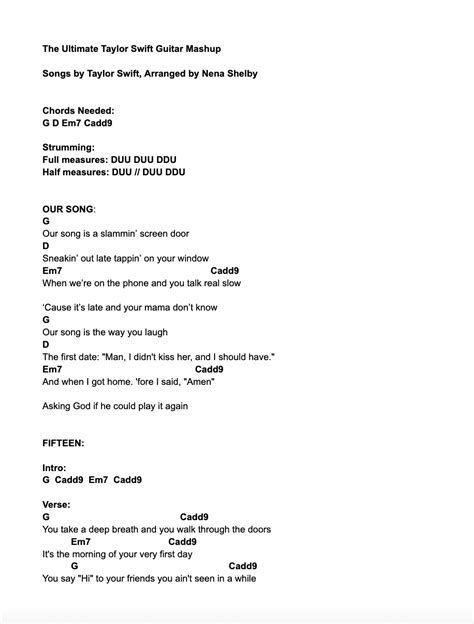 The Ultimate Taylor Swift Guitar Mashup

Songs by Taylor Swift, Arranged by Nena Shelby

Chords Needed:
G D Em7 Cadd9

Strumming:
Full measures: DUU DUU DDU
Half measures: DUU // DUU DDU

OUR SONG:
G
Our song is a slammin' screen door
D
Sneakin' out late tappin' on your window
Em7 Cadd9
When we're on the phone and you talk real slow

'Cause it's late and your mama don't know
G
Our song is the way you laugh
D
The first date: "Man, I didn't kiss her, and I should have."
Em7 Cadd9
And when I got home. 'fore I said, "Amen"

Asking God if he could play it again

FIFTEEN:

Intro:
G Cadd9 Em7 Cadd9

Verse:
G Cadd9
You take a deep breath and you walk through the doors
Em7 Cadd9
It's the morning of your very first day
G Cadd9
You say "Hi" to your friends you ain't seen in a while